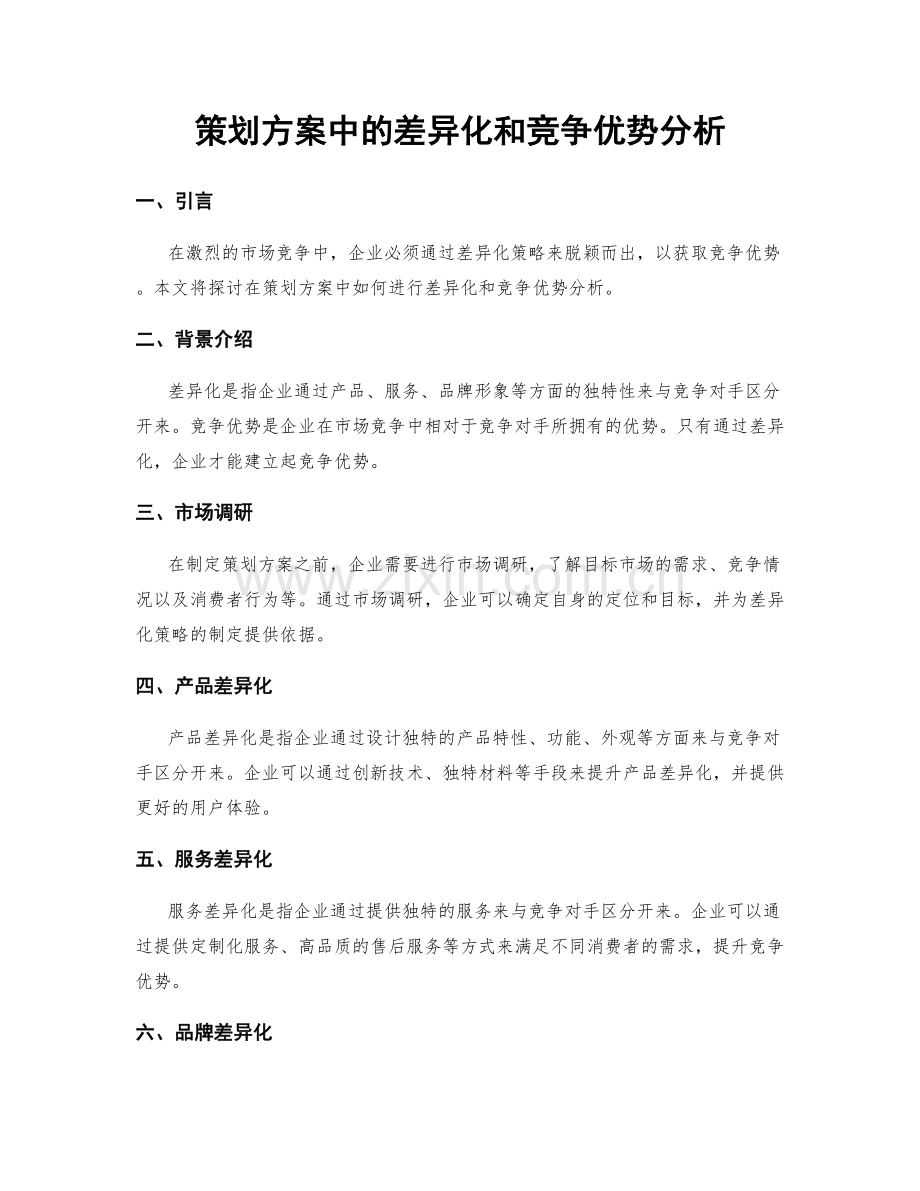 策划方案中的差异化和竞争优势分析

一、引言

在激烈的市场竞争中，企业必须通过差异化策略来脱颖而出，以获取竞争优势。本文将探讨在策划方案中如何进行差异化和竞争优势分析。

二、背景介绍

差异化是指企业通过产品、服务、品牌形象等方面的独特性来与竞争对手区分开来。竞争优势是企业在市场竞争中相对于竞争对手所拥有的优势。只有通过差异化，企业才能建立起竞争优势。

三、市场调研

在制定策划方案之前，企业需要进行市场调研，了解目标市场的需求、竞争情况以及消费者行为等。通过市场调研，企业可以确定自身的定位和目标，并为差异化策略的制定提供依据。

四、产品差异化

产品差异化是指企业通过设计独特的产品特性、功能、外观等方面来与竞争对手区分开来。企业可以通过创新技术、独特材料等手段来提升产品差异化，并提供更好的用户体验。

五、服务差异化

服务差异化是指企业通过提供独特的服务来与竞争对手区分开来。企业可以通过提供定制化服务、高品质的售后服务等方式来满足不同消费者的需求，提升竞争优势。

六、品牌差异化

www.zixin.com.cn